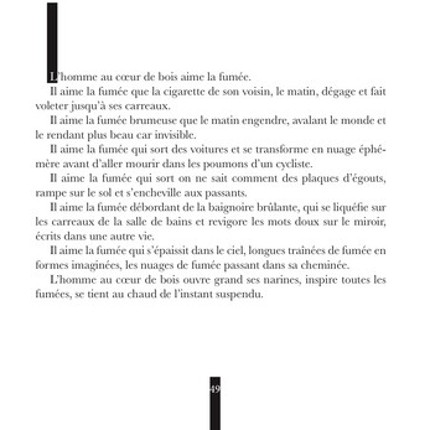 L'homme au cœur de bois aime la fumée.

Il aime la fumée que la cigarette de son voisin, le matin, dégage et fait voleter jusqu'à ses carreaux.

Il aime la fumée brumeuse que le matin engendre, avalant le monde et le rendant plus beau car invisible.

Il aime la fumée qui sort des voitures et se transforme en nuage éphémère avant d'aller mourir dans les poumons d'un cycliste.

Il aime la fumée qui sort on ne sait comment des plaques d'égouts, rampe sur le sol et s'encheville aux passants.

Il aime la fumée débordant de la baignoire brûlante, qui se liquéfie sur les carreaux de la salle de bains et revigore les mots doux sur le miroir, écrits dans une autre vie.

Il aime la fumée qui s'épaissit dans le ciel, longues traînées de fumée en formes imaginées, les nuages de fumée passant dans sa cheminée.

L'homme au cœur de bois ouvre grand ses narines, inspire toutes les fumées, se tient au chaud de l'instant suspendu.

49